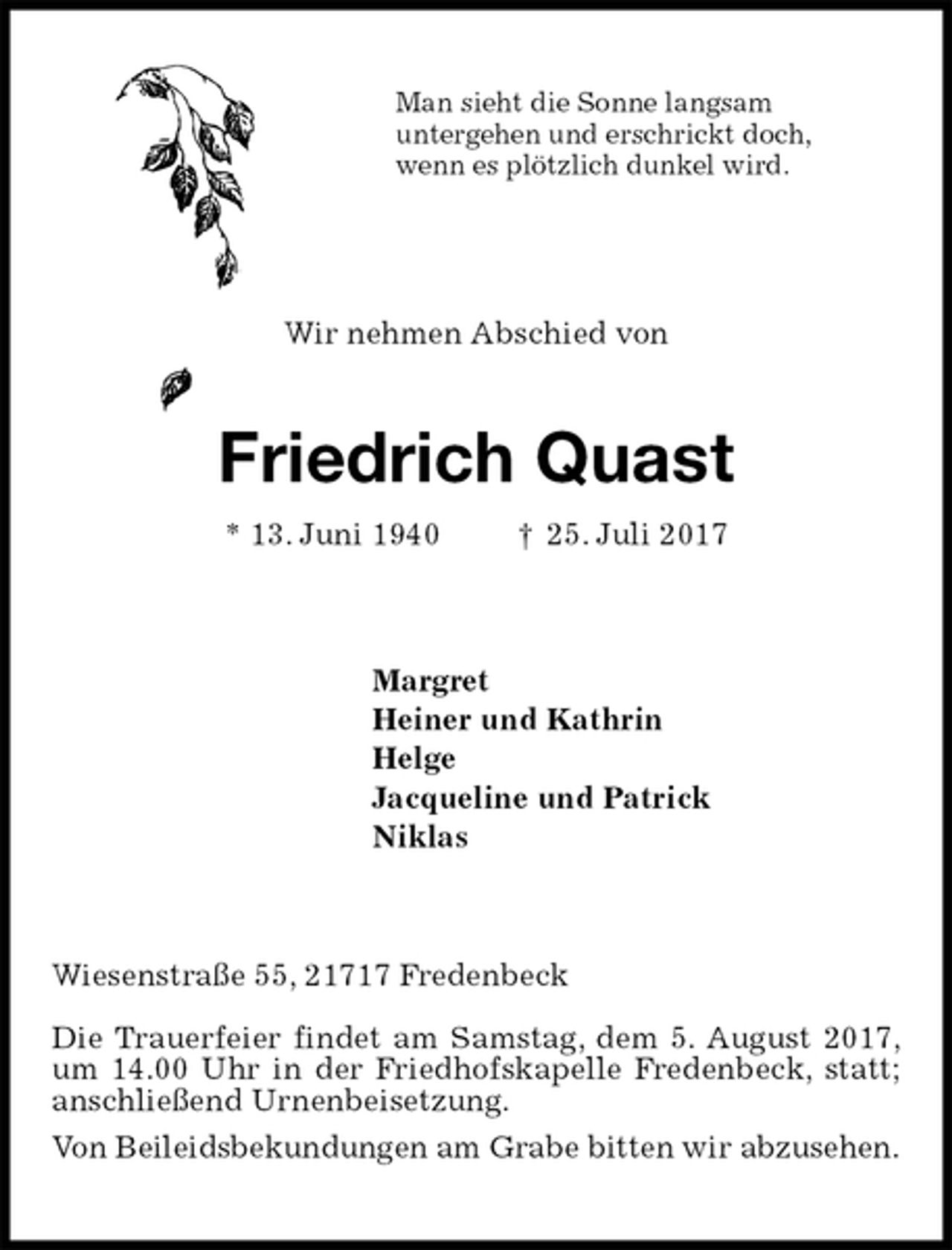 Man sieht die Sonne langsam untergehen und erschrickt doch, wenn es plötzlich dunkel wird.

Wir nehmen Abschied von

Friedrich Quast

* 13. Juni 1940 † 25. Juli 2017

Margret
Heiner und Kathrin
Helge
Jacqueline und Patrick
Niklas

Wiesenstraße 55, 21717 Fredenbeck

Die Trauerfeier findet am Samstag, dem 5. August 2017, um 14.00 Uhr in der Friedhofskapelle Fredenbeck, statt; anschließend Urnenbeisetzung.

Von Beileidsbekundungen am Grabe bitten wir abzusehen.